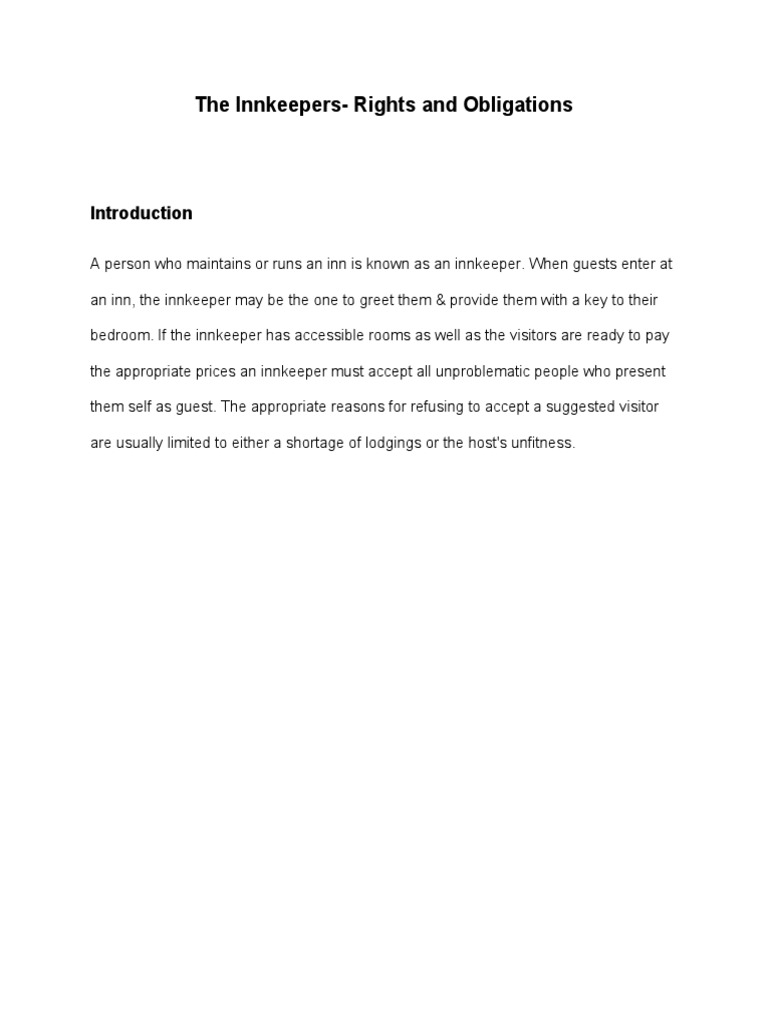 The Innkeepers- Rights and Obligations

Introduction

A person who maintains or runs an inn is known as an innkeeper. When guests enter at an inn, the innkeeper may be the one to greet them & provide them with a key to their bedroom. If the innkeeper has accessible rooms as well as the visitors are ready to pay the appropriate prices an innkeeper must accept all unproblematic people who present them self as guest. The appropriate reasons for refusing to accept a suggested visitor are usually limited to either a shortage of lodgings or the host's unfitness.